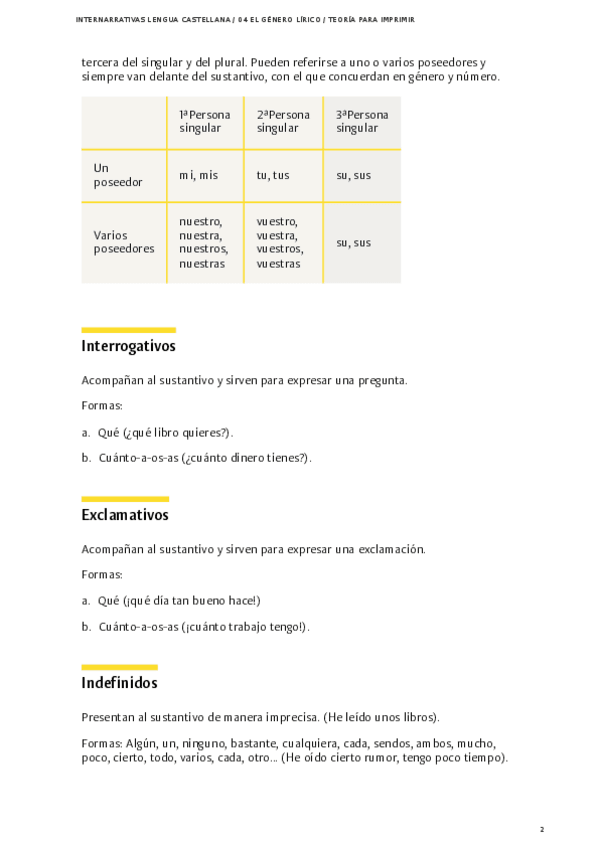 INTERNARRATIVAS LENGUA CASTELLANA / 04 EL GÉNERO LÍRICO / TEORÍA PARA IMPRIMIR

tercera del singular y del plural. Pueden referirse a uno o varios poseedores y siempre van delante del sustantivo, con el que concuerdan en género y número.

| | 1ªPersona singular | 2ªPersona singular | 3ªPersona singular |
|---|---|---|---|
| Un poseedor | mi, mis | tu, tus | su, sus |
| Varios poseedores | nuestro, nuestra, nuestros, nuestras | vuestro, vuestra, vuestros, vuestras | su, sus |

Interrogativos

Acompañan al sustantivo y sirven para expresar una pregunta.

Formas:

a. Qué (¿qué libro quieres?).

b. Cuánto-a-os-as (¿cuánto dinero tienes?).

Exclamativos

Acompañan al sustantivo y sirven para expresar una exclamación.

Formas:

a. Qué (¡qué día tan bueno hace!)

b. Cuánto-a-os-as (¡cuánto trabajo tengo!).

Indefinidos

Presentan al sustantivo de manera imprecisa. (He leído unos libros).

Formas: Algún, un, ninguno, bastante, cualquiera, cada, sendos, ambos, mucho, poco, cierto, todo, varios, cada, otro... (He oído cierto rumor, tengo poco tiempo).

2